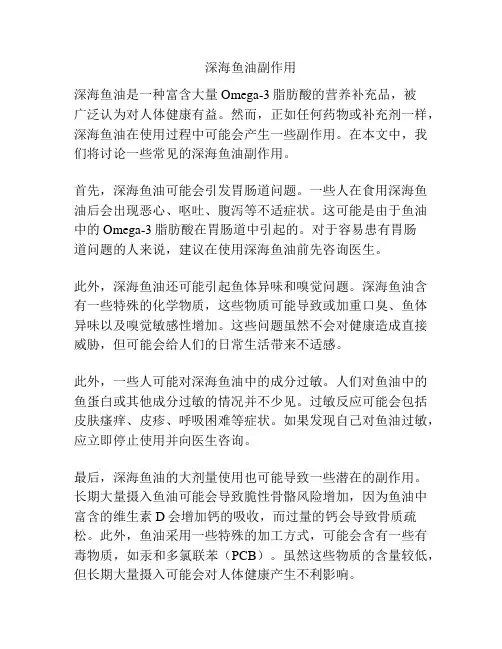 深海鱼油副作用

深海鱼油是一种富含大量 Omega-3 脂肪酸的营养补充品，被广泛认为对人体健康有益。然而，正如任何药物或补充剂一样，深海鱼油在使用过程中可能会产生一些副作用。在本文中，我们将讨论一些常见的深海鱼油副作用。

首先，深海鱼油可能会引发胃肠道问题。一些人在食用深海鱼油后会出现恶心、呕吐、腹泻等不适症状。这可能是由于鱼油中的 Omega-3 脂肪酸在胃肠道中引起的。对于容易患有胃肠道问题的人来说，建议在使用深海鱼油前先咨询医生。

此外，深海鱼油还可能引起鱼体异味和嗅觉问题。深海鱼油含有一些特殊的化学物质，这些物质可能导致或加重口臭、鱼体异味以及嗅觉敏感性增加。这些问题虽然不会对健康造成直接威胁，但可能会给人们的日常生活带来不适感。

此外，一些人可能对深海鱼油中的成分过敏。人们对鱼油中的鱼蛋白或其他成分过敏的情况并不少见。过敏反应可能会包括皮肤瘙痒、皮疹、呼吸困难等症状。如果发现自己对鱼油过敏，应立即停止使用并向医生咨询。

最后，深海鱼油的大剂量使用也可能导致一些潜在的副作用。长期大量摄入鱼油可能会导致脆性骨骼风险增加，因为鱼油中富含的维生素 D 会增加钙的吸收，而过量的钙会导致骨质疏松。此外，鱼油采用一些特殊的加工方式，可能会含有一些有毒物质，如汞和多氯联苯（PCB）。虽然这些物质的含量较低，但长期大量摄入可能会对人体健康产生不利影响。